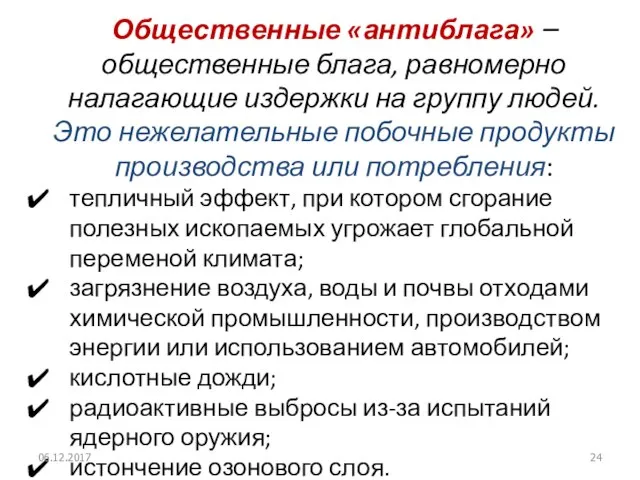 Общественные «антиблага» – общественные блага, равномерно налагающие издержки на группу людей. Это нежелательные побочные продукты производства или потребления:

✔ тепличный эффект, при котором сгорание полезных ископаемых угрожает глобальной переменой климата;
✔ загрязнение воздуха, воды и почвы отходами химической промышленности, производством энергии или использованием автомобилей;
✔ кислотные дожди;
✔ радиоактивные выбросы из-за испытаний ядерного оружия;
✔ истончение озонового слоя.

06.12.2017

24